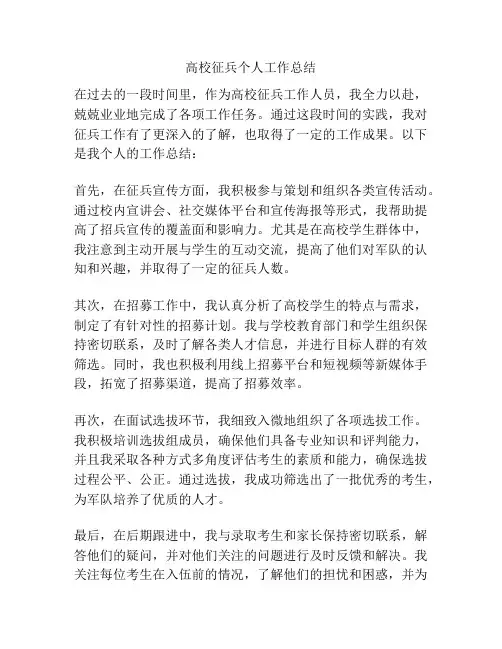 高校征兵个人工作总结

在过去的一段时间里，作为高校征兵工作人员，我全力以赴，兢兢业业地完成了各项工作任务。通过这段时间的实践，我对征兵工作有了更深入的了解，也取得了一定的工作成果。以下是我个人的工作总结：

首先，在征兵宣传方面，我积极参与策划和组织各类宣传活动。通过校内宣讲会、社交媒体平台和宣传海报等形式，我帮助提高了招兵宣传的覆盖面和影响力。尤其是在高校学生群体中，我注意到主动开展与学生的互动交流，提高了他们对军队的认知和兴趣，并取得了一定的征兵人数。

其次，在招募工作中，我认真分析了高校学生的特点与需求，制定了有针对性的招募计划。我与学校教育部门和学生组织保持密切联系，及时了解各类人才信息，并进行目标人群的有效筛选。同时，我也积极利用线上招募平台和短视频等新媒体手段，拓宽了招募渠道，提高了招募效率。

再次，在面试选拔环节，我细致入微地组织了各项选拔工作。我积极培训选拔组成员，确保他们具备专业知识和评判能力，并且我采取各种方式多角度评估考生的素质和能力，确保选拔过程公平、公正。通过选拔，我成功筛选出了一批优秀的考生，为军队培养了优质的人才。

最后，在后期跟进中，我与录取考生和家长保持密切联系，解答他们的疑问，并对他们关注的问题进行及时反馈和解决。我关注每位考生在入伍前的情况，了解他们的担忧和困惑，并为